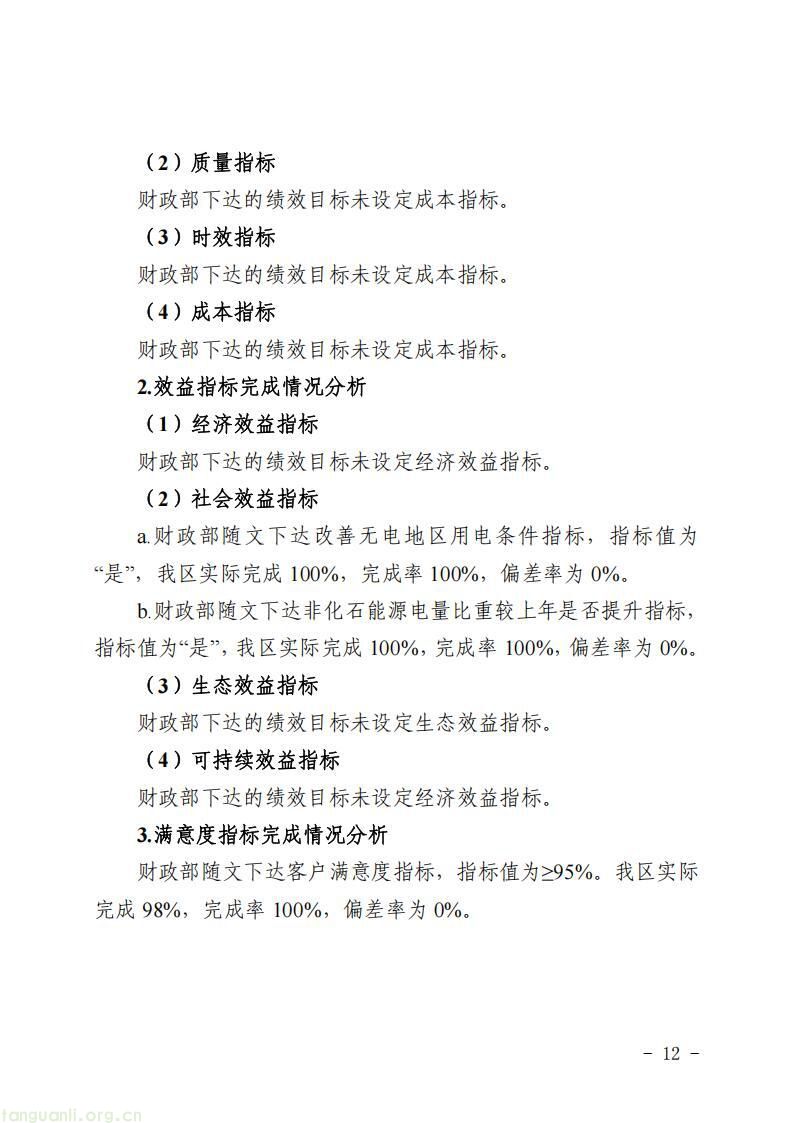 （2）质量指标

财政部下达的绩效目标未设定成本指标。

（3）时效指标

财政部下达的绩效目标未设定成本指标。

（4）成本指标

财政部下达的绩效目标未设定成本指标。

2.效益指标完成情况分析

（1）经济效益指标

财政部下达的绩效目标未设定经济效益指标。

（2）社会效益指标

a.财政部随文下达改善无电地区用电条件指标，指标值为“是”，我区实际完成 100%，完成率 100%，偏差率为 0%。

b.财政部随文下达非化石能源电量比重较上年是否提升指标，指标值为“是”，我区实际完成 100%，完成率 100%，偏差率为 0%。

（3）生态效益指标

财政部下达的绩效目标未设定生态效益指标。

（4）可持续效益指标

财政部下达的绩效目标未设定经济效益指标。

3.满意度指标完成情况分析

财政部随文下达客户满意度指标，指标值为≥95%。我区实际完成 98%，完成率 100%，偏差率为 0%。

- 12 -

tanguanli.org.cn